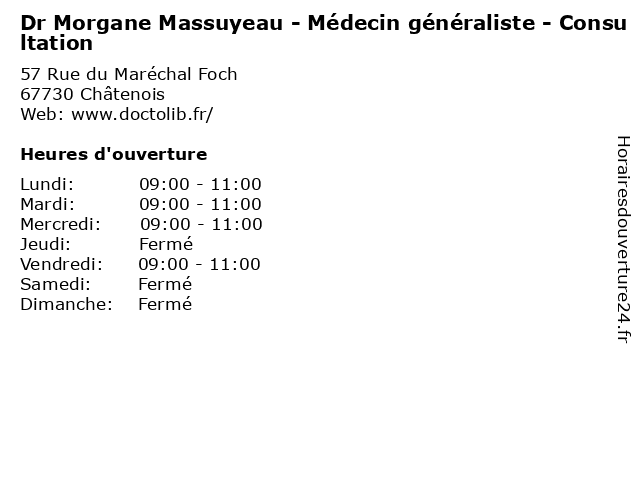 Dr Morgane Massuyeau - Médecin généraliste - Consultation

57 Rue du Maréchal Foch
67730 Châtenois
Web: www.doctolib.fr/

Heures d'ouverture

Lundi: 09:00 - 11:00
Mardi: 09:00 - 11:00
Mercredi: 09:00 - 11:00
Jeudi: Fermé
Vendredi: 09:00 - 11:00
Samedi: Fermé
Dimanche: Fermé

Horairesdouverture24.fr